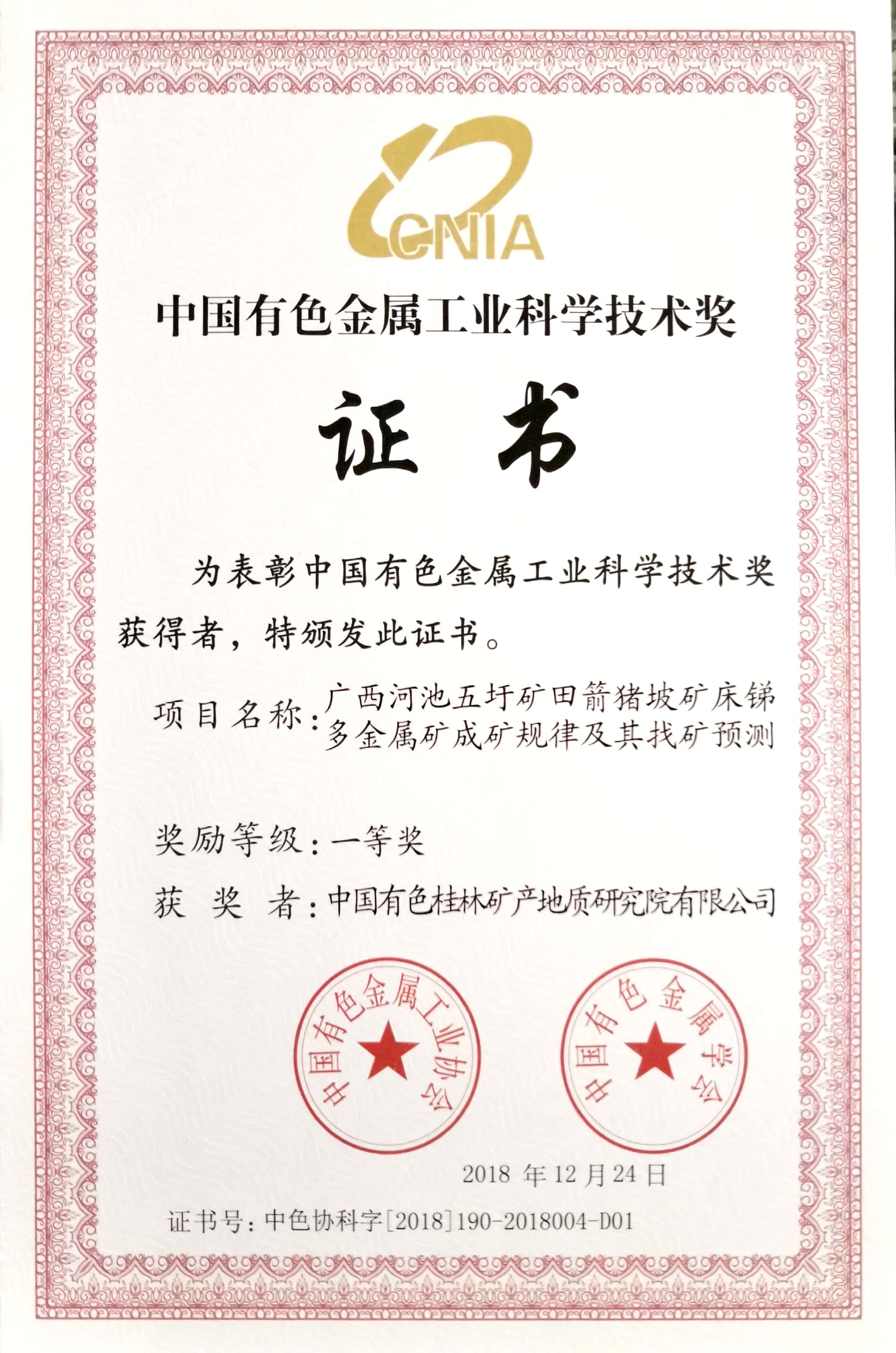 CNIA

中国有色金属工业科学技术奖

证书

为表彰中国有色金属工业科学技术奖获得者，特颁发此证书。

项目名称：广西河池五圩矿田箭猪坡矿床锑多金属矿成矿规律及其找矿预测

奖励等级：一等奖

获 奖 者：中国有色桂林矿产地质研究院有限公司

中国有色金属工业协会

中国有色金属学会

2018 年 12 月 24 日

证书号：中色协科字[2018]190-2018004-D01